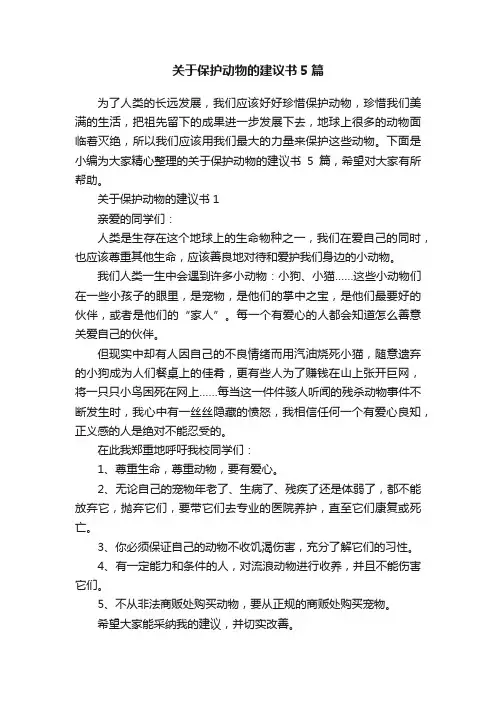 关于保护动物的建议书 5 篇

为了人类的长远发展，我们应该好好珍惜保护动物，珍惜我们美满的生活，把祖先留下的成果进一步发展下去，地球上很多的动物面临着灭绝，所以我们应该用我们最大的力量来保护这些动物。下面是小编为大家精心整理的关于保护动物的建议书 5 篇，希望对大家有所帮助。

关于保护动物的建议书 1

亲爱的同学们：

人类是生存在这个地球上的生命物种之一，我们在爱自己的同时，也应该尊重其他生命，应该善良地对待和爱护我们身边的小动物。

我们人类一生中会遇到许多小动物：小狗、小猫……这些小动物们在一些小孩子的眼里，是宠物，是他们的掌中之宝，是他们最要好的伙伴，或者是他们的“家人”。每一个有爱心的人都会知道怎么善意关爱自己的伙伴。

但现实中却有人因自己的不良情绪而用汽油烧死小猫，随意遗弃的小狗成为人们餐桌上的佳肴，更有些人为了赚钱在山上张开巨网，将一只只小鸟困死在网上……每当这一件件骇人听闻的残杀动物事件不断发生时，我心中有一丝丝隐藏的愤怒，我相信任何一个有爱心良知，正义感的人是绝对不能忍受的。

在此我郑重地呼吁我校同学们：

1、尊重生命，尊重动物，要有爱心。

2、无论自己的宠物年老了、生病了、残疾了还是体弱了，都不能放弃它，抛弃它们，要带它们去专业的医院养护，直至它们康复或死亡。

3、你必须保证自己的动物不收饥渴伤害，充分了解它们的习性。

4、有一定能力和条件的人，对流浪动物进行收养，并且不能伤害它们。

5、不从非法商贩处购买动物，要从正规的商贩处购买宠物。

希望大家能采纳我的建议，并切实改善。